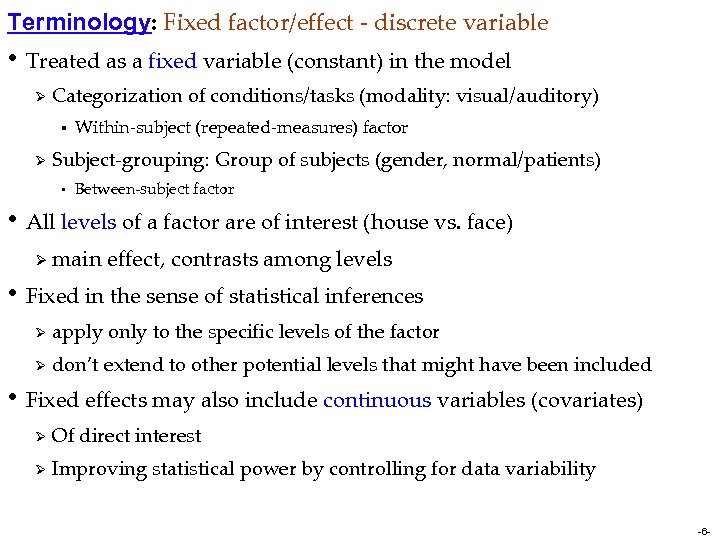 Terminology: Fixed factor/effect - discrete variable

• Treated as a fixed variable (constant) in the model

➢ Categorization of conditions/tasks (modality: visual/auditory)

▪ Within-subject (repeated-measures) factor

➢ Subject-grouping: Group of subjects (gender, normal/patients)

▪ Between-subject factor

• All levels of a factor are of interest (house vs. face)

➢ main effect, contrasts among levels

• Fixed in the sense of statistical inferences

➢ apply only to the specific levels of the factor

➢ don't extend to other potential levels that might have been included

• Fixed effects may also include continuous variables (covariates)

➢ Of direct interest

➢ Improving statistical power by controlling for data variability

-6-